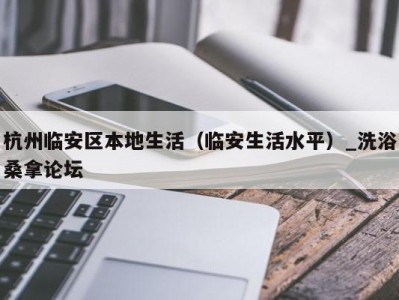 杭州临安区本地生活（临安生活水平）_洗浴桑拿论坛